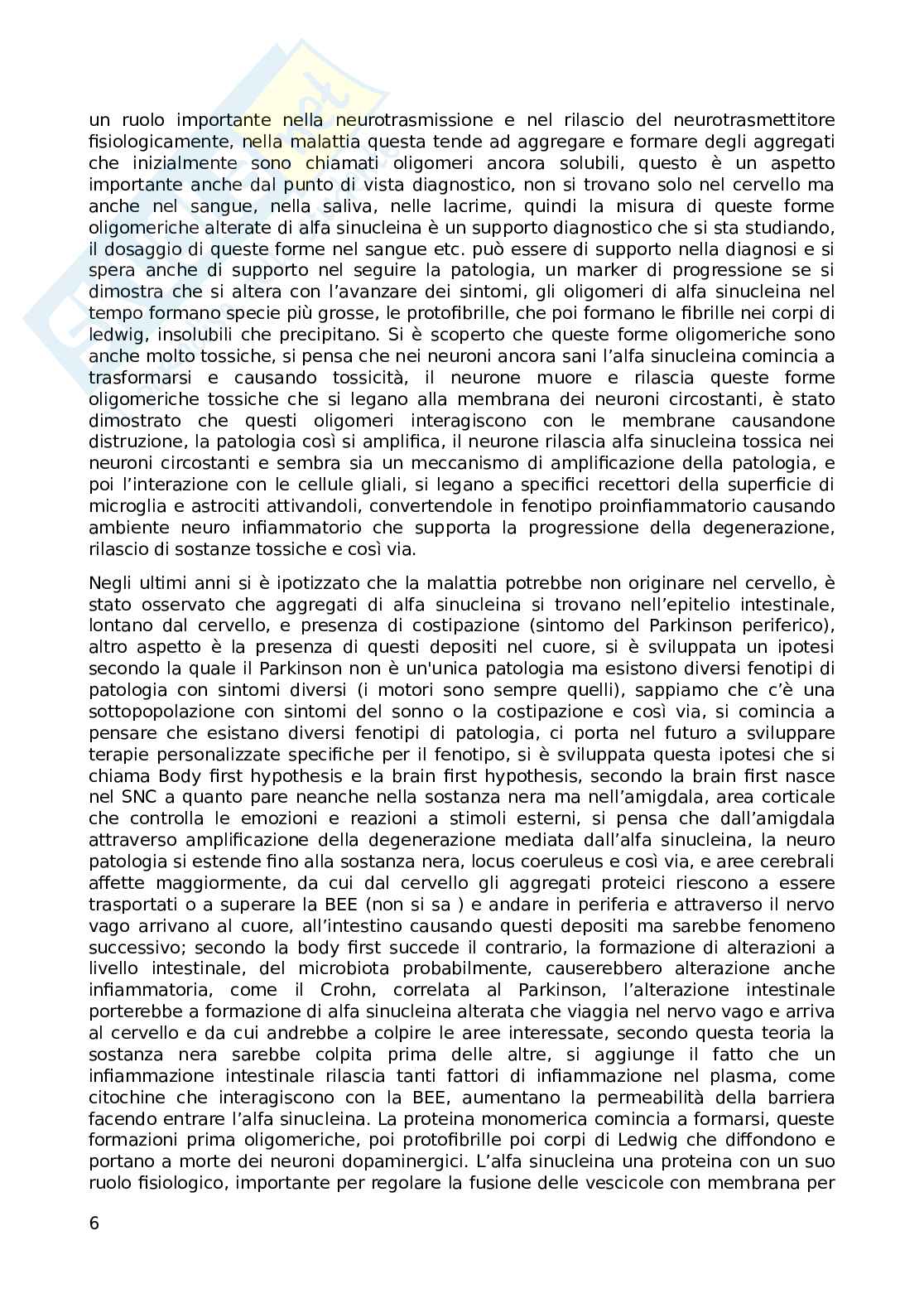 un ruolo importante nella neurotrasmissione e nel rilascio del neurotrasmettitore fisiologicamente, nella malattia questa tende ad aggregare e formare degli aggregati che inizialmente sono chiamati oligomeri ancora solubili, questo è un aspetto importante anche dal punto di vista diagnostico, non si trovano solo nel cervello ma anche nel sangue, nella saliva, nelle lacrime, quindi la misura di queste forme oligomeriche alterate di alfa sinucleina è un supporto diagnostico che si sta studiando, il dosaggio di queste forme nel sangue etc. può essere di supporto nella diagnosi e si spera anche di supporto nel seguire la patologia, un marker di progressione se si dimostra che si altera con l'avanzare dei sintomi, gli oligomeri di alfa sinucleina nel tempo formano specie più grosse, le protofibrille, che poi formano le fibrille nei corpi di ledwig, insolubili che precipitano. Si è scoperto che queste forme oligomeriche sono anche molto tossiche, si pensa che nei neuroni ancora sani l'alfa sinucleina comincia a trasformarsi e causando tossicità, il neurone muore e rilascia queste forme oligomeriche tossiche che si legano alla membrana dei neuroni circostanti, è stato dimostrato che questi oligomeri interagiscono con le membrane causandone distruzione, la patologia così si amplifica, il neurone rilascia alfa sinucleina tossica nei neuroni circostanti e sembra sia un meccanismo di amplificazione della patologia, e poi l'interazione con le cellule gliali, si legano a specifici recettori della superficie di microglia e astrociti attivandoli, convertendole in fenotipo proinfiammatorio causando ambiente neuro infiammatorio che supporta la progressione della degenerazione, rilascio di sostanze tossiche e così via.

Negli ultimi anni si è ipotizzato che la malattia potrebbe non originare nel cervello, è stato osservato che aggregati di alfa sinucleina si trovano nell'epitelio intestinale, lontano dal cervello, e presenza di costipazione (sintomo del Parkinson periferico), altro aspetto è la presenza di questi depositi nel cuore, si è sviluppata un ipotesi secondo la quale il Parkinson non è un'unica patologia ma esistono diversi fenotipi di patologia con sintomi diversi (i motori sono sempre quelli), sappiamo che c'è una sottopopolazione con sintomi del sonno o la costipazione e così via, si comincia a pensare che esistano diversi fenotipi di patologia, ci porta nel futuro a sviluppare terapie personalizzate specifiche per il fenotipo, si è sviluppata questa ipotesi che si chiama Body first hypothesis e la brain first hypothesis, secondo la brain first nasce nel SNC a quanto pare neanche nella sostanza nera ma nell'amigdala, area corticale che controlla le emozioni e reazioni a stimoli esterni, si pensa che dall'amigdala attraverso amplificazione della degenerazione mediata dall'alfa sinucleina, la neuro patologia si estende fino alla sostanza nera, locus coeruleus e così via, e aree cerebrali affette maggiormente, da cui dal cervello gli aggregati proteici riescono a essere trasportati o a superare la BEE (non si sa ) e andare in periferia e attraverso il nervo vago arrivano al cuore, all'intestino causando questi depositi ma sarebbe fenomeno successivo; secondo la body first succede il contrario, la formazione di alterazioni a livello intestinale, del microbiota probabilmente, causerebbero alterazione anche infiammatoria, come il Crohn, correlata al Parkinson, l'alterazione intestinale porterebbe a formazione di alfa sinucleina alterata che viaggia nel nervo vago e arriva al cervello e da cui andrebbe a colpire le aree interessate, secondo questa teoria la sostanza nera sarebbe colpita prima delle altre, si aggiunge il fatto che un infiammazione intestinale rilascia tanti fattori di infiammazione nel plasma, come citochine che interagiscono con la BEE, aumentano la permeabilità della barriera facendo entrare l'alfa sinucleina. La proteina monomerica comincia a formarsi, queste formazioni prima oligomeriche, poi protofibrille poi corpi di Ledwig che diffondono e portano a morte dei neuroni dopaminergici. L'alfa sinucleina una proteina con un suo ruolo fisiologico, importante per regolare la fusione delle vescicole con membrana per

6